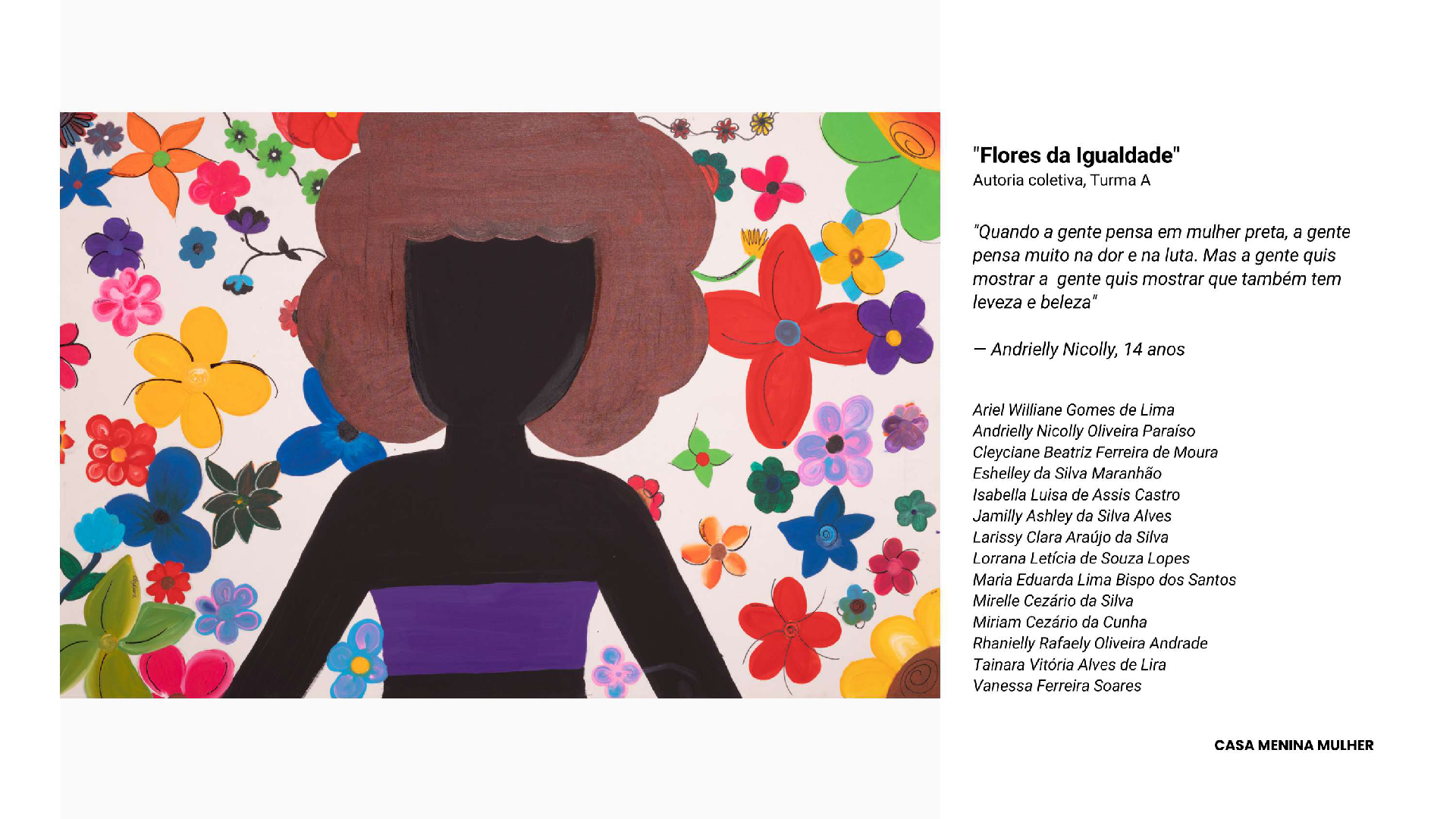 "Flores da Igualdade"
Autoria coletiva, Turma A

"Quando a gente pensa em mulher preta, a gente pensa muito na dor e na luta. Mas a gente quis mostrar a gente quis mostrar que também tem leveza e beleza"

— Andrielly Nicolly, 14 anos

Ariel Williane Gomes de Lima
Andrielly Nicolly Oliveira Paraíso
Cleyciane Beatriz Ferreira de Moura
Eshelley da Silva Maranhão
Isabella Luisa de Assis Castro
Jamilly Ashley da Silva Alves
Larissy Clara Araújo da Silva
Lorrana Letícia de Souza Lopes
Maria Eduarda Lima Bispo dos Santos
Mirelle Cezário da Silva
Miriam Cezário da Cunha
Rhanielly Rafaely Oliveira Andrade
Tainara Vitória Alves de Lira
Vanessa Ferreira Soares

CASA MENINA MULHER